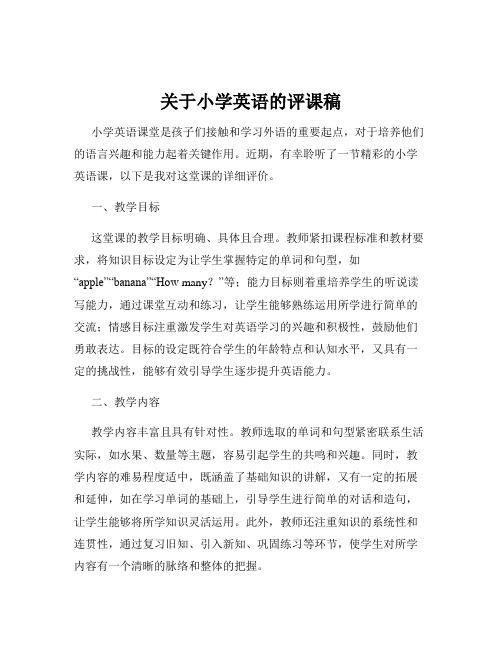 关于小学英语的评课稿

小学英语课堂是孩子们接触和学习外语的重要起点，对于培养他们的语言兴趣和能力起着关键作用。近期，有幸聆听了一节精彩的小学英语课，以下是我对这堂课的详细评价。

一、教学目标

这堂课的教学目标明确、具体且合理。教师紧扣课程标准和教材要求，将知识目标设定为让学生掌握特定的单词和句型，如“apple”“banana”“How many？”等；能力目标则着重培养学生的听说读写能力，通过课堂互动和练习，让学生能够熟练运用所学进行简单的交流；情感目标注重激发学生对英语学习的兴趣和积极性，鼓励他们勇敢表达。目标的设定既符合学生的年龄特点和认知水平，又具有一定的挑战性，能够有效引导学生逐步提升英语能力。

二、教学内容

教学内容丰富且具有针对性。教师选取的单词和句型紧密联系生活实际，如水果、数量等主题，容易引起学生的共鸣和兴趣。同时，教学内容的难易程度适中，既涵盖了基础知识的讲解，又有一定的拓展和延伸，如在学习单词的基础上，引导学生进行简单的对话和造句，让学生能够将所学知识灵活运用。此外，教师还注重知识的系统性和连贯性，通过复习旧知、引入新知、巩固练习等环节，使学生对所学内容有一个清晰的脉络和整体的把握。